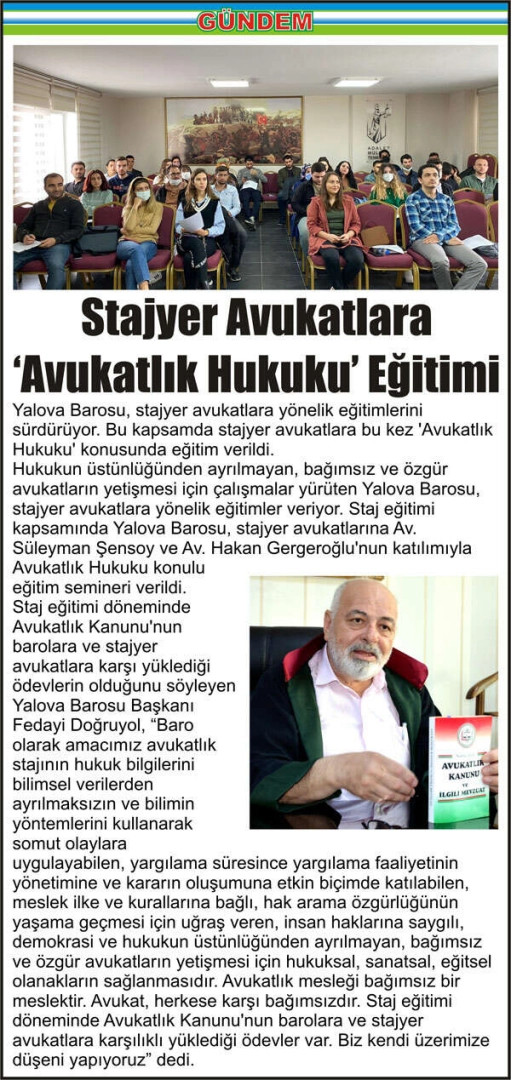 GÜNDEM

Stajyer Avukatlara 'Avukatlık Hukuku' Eğitimi

Yalova Barosu, stajyer avukatlara yönelik eğitimlerini sürdürüyor. Bu kapsamda stajyer avukatlara bu kez 'Avukatlık Hukuku' konusunda eğitim verildi.
Hukukun üstünlüğünden ayrılmayan, bağımsız ve özgür avukatların yetişmesi için çalışmalar yürüten Yalova Barosu, stajyer avukatlara yönelik eğitimler veriyor. Staj eğitimi kapsamında Yalova Barosu, stajyer avukatlarına Av. Süleyman Şensoy ve Av. Hakan Gergeroğlu'nun katılımıyla Avukatlık Hukuku konulu eğitim semineri verildi.
Staj eğitimi döneminde Avukatlık Kanunu'nun barolara ve stajyer avukatlara karşı yüklediği ödevlerin olduğunu söyleyen Yalova Barosu Başkanı Fedayi Doğruyol, "Baro olarak amacımız avukatlık stajının hukuk bilgilerini bilimsel verilerden ayrılmaksızın ve bilimin yöntemlerini kullanarak somut olaylara uygulayabilen, yargılama süresince yargılama faaliyetinin yönetimine ve kararın oluşumuna etkin biçimde katılabilen, meslek ilke ve kurallarına bağlı, hak arama özgürlüğünün yaşama geçmesi için uğraş veren, insan haklarına saygılı, demokrasi ve hukukun üstünlüğünden ayrılmayan, bağımsız ve özgür avukatların yetişmesi için hukuksal, sanatsal, eğitsel olanakların sağlanmasıdır. Avukatlık mesleği bağımsız bir meslektir. Avukat, herkese karşı bağımsızdır. Staj eğitimi döneminde Avukatlık Kanunu'nun barolara ve stajyer avukatlara karşılıklı yüklediği ödevler var. Biz kendi üzerimize düşeni yapıyoruz" dedi.

AVUKATLIK KANUNU VE İLGİLİ MEVZUAT